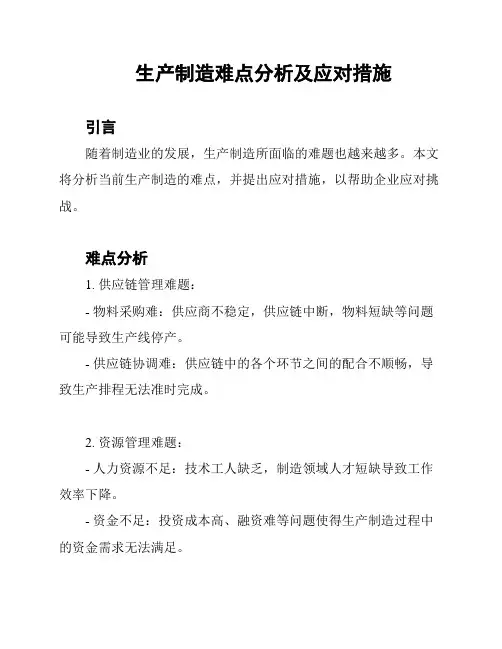 生产制造难点分析及应对措施

引言

随着制造业的发展，生产制造所面临的难题也越来越多。本文将分析当前生产制造的难点，并提出应对措施，以帮助企业应对挑战。

难点分析

1. 供应链管理难题：

- 物料采购难：供应商不稳定，供应链中断，物料短缺等问题可能导致生产线停产。

- 供应链协调难：供应链中的各个环节之间的配合不顺畅，导致生产排程无法准时完成。

2. 资源管理难题：

- 人力资源不足：技术工人缺乏，制造领域人才短缺导致工作效率下降。

- 资金不足：投资成本高、融资难等问题使得生产制造过程中的资金需求无法满足。